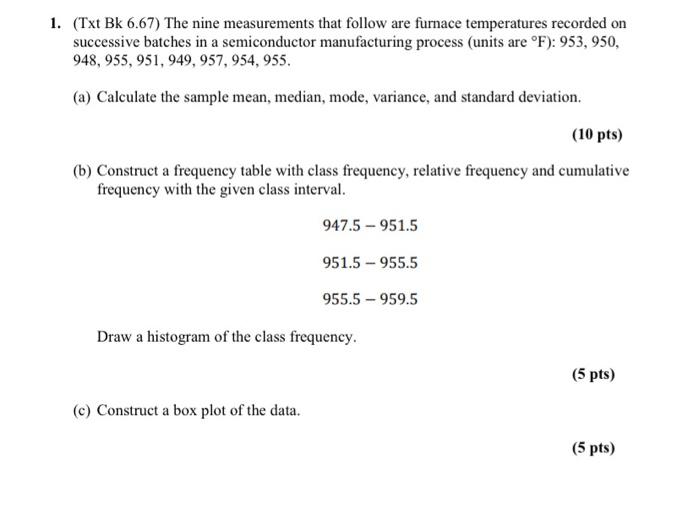 1. (Txt Bk 6.67) The nine measurements that follow are furnace temperatures recorded on successive batches in a semiconductor manufacturing process (units are °F): 953, 950, 948, 955, 951, 949, 957, 954, 955.

(a) Calculate the sample mean, median, mode, variance, and standard deviation.

(10 pts)

(b) Construct a frequency table with class frequency, relative frequency and cumulative frequency with the given class interval.

$947.5 - 951.5$

$951.5 - 955.5$

$955.5 - 959.5$

Draw a histogram of the class frequency.

(5 pts)

(c) Construct a box plot of the data.

(5 pts)